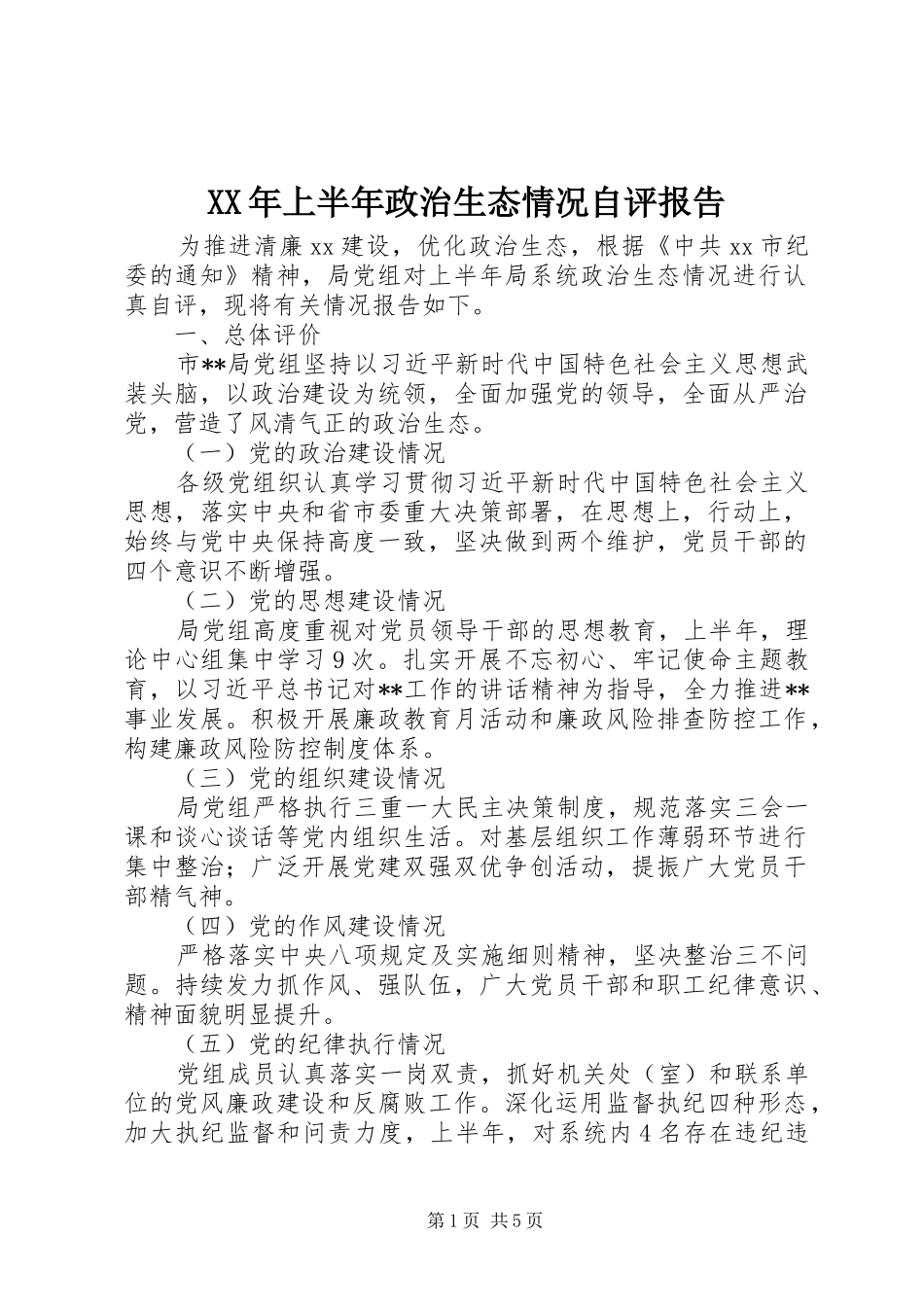 XX年上半年政治生态情况自评报告

为推进清廉xx建设，优化政治生态，根据《中共xx市纪委的通知》精神，局党组对上半年局系统政治生态情况进行认真自评，现将有关情况报告如下。

一、总体评价

市**局党组坚持以习近平新时代中国特色社会主义思想武装头脑，以政治建设为统领，全面加强党的领导，全面从严治党，营造了风清气正的政治生态。

（一）党的政治建设情况

各级党组织认真学习贯彻习近平新时代中国特色社会主义思想，落实中央和省市委重大决策部署，在思想上，行动上，始终与党中央保持高度一致，坚决做到两个维护，党员干部的四个意识不断增强。

（二）党的思想建设情况

局党组高度重视对党员领导干部的思想教育，上半年，理论中心组集中学习9次。扎实开展不忘初心、牢记使命主题教育，以习近平总书记对**工作的讲话精神为指导，全力推进**事业发展。积极开展廉政教育月活动和廉政风险排查防控工作，构建廉政风险防控制度体系。

（三）党的组织建设情况

局党组严格执行三重一大民主决策制度，规范落实三会一课和谈心谈话等党内组织生活。对基层组织工作薄弱环节进行集中整治；广泛开展党建双强双优争创活动，提振广大党员干部精气神。

（四）党的作风建设情况

严格落实中央八项规定及实施细则精神，坚决整治三不问题。持续发力抓作风、强队伍，广大党员干部和职工纪律意识、精神面貌明显提升。

（五）党的纪律执行情况

党组成员认真落实一岗双责，抓好机关处（室）和联系单位的党风廉政建设和反腐败工作。深化运用监督执纪四种形态，加大执纪监督和问责力度，上半年，对系统内4名存在违纪违

第1页 共5页